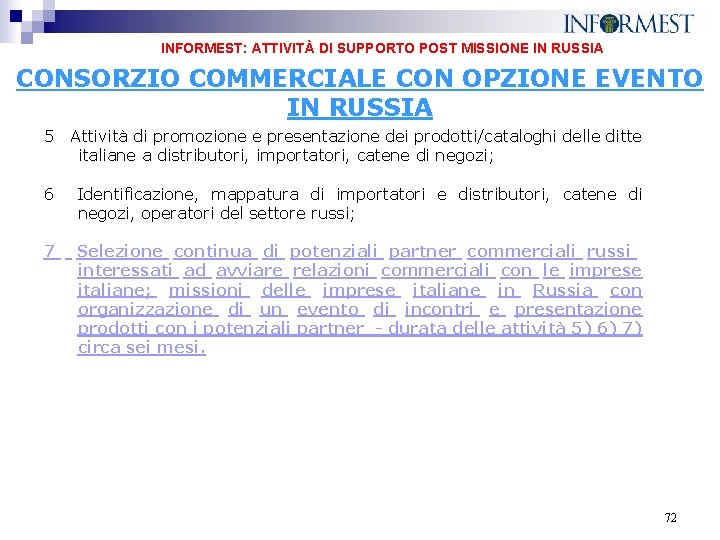 INFORMEST

INFORMEST: ATTIVITÀ DI SUPPORTO POST MISSIONE IN RUSSIA

CONSORZIO COMMERCIALE CON OPZIONE EVENTO IN RUSSIA

5 Attività di promozione e presentazione dei prodotti/cataloghi delle ditte italiane a distributori, importatori, catene di negozi;

6 Identificazione, mappatura di importatori e distributori, catene di negozi, operatori del settore russi;

7 Selezione continua di potenziali partner commerciali russi interessati ad avviare relazioni commerciali con le imprese italiane; missioni delle imprese italiane in Russia con organizzazione di un evento di incontri e presentazione prodotti con i potenziali partner - durata delle attività 5) 6) 7) circa sei mesi.

72